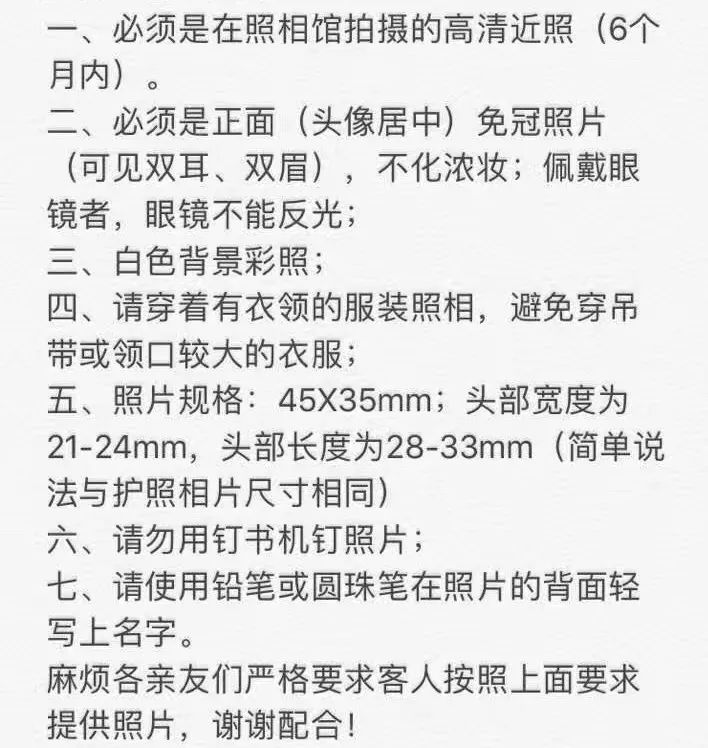 一、必须是在照相馆拍摄的高清近照（6个月内）。
二、必须是正面（头像居中）免冠照片（可见双耳、双眉），不化浓妆；佩戴眼镜者，眼镜不能反光；
三、白色背景彩照；
四、请穿着有衣领的服装照相，避免穿吊带或领口较大的衣服；
五、照片规格：45X35mm；头部宽度为21-24mm，头部长度为28-33mm（简单说法与护照相片尺寸相同）
六、请勿用钉书机钉照片；
七、请使用铅笔或圆珠笔在照片的背面轻写上名字。
麻烦各亲友们严格要求客人按照上面要求提供照片，谢谢配合！